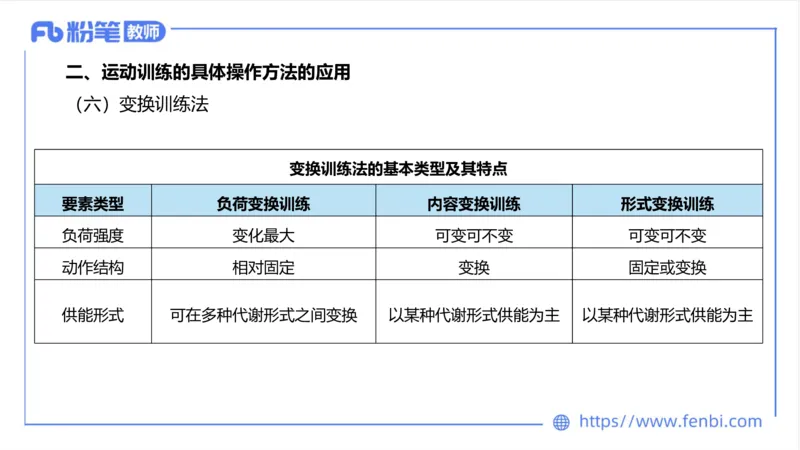 Fb 粉笔 教师

二、运动训练的具体操作方法的应用

（六）变换训练法

变换训练法的基本类型及其特点

| 要素类型 | 负荷变换训练 | 内容变换训练 | 形式变换训练 |
|---|---|---|---|
| 负荷强度 | 变化最大 | 可变可不变 | 可变可不变 |
| 动作结构 | 相对固定 | 变换 | 固定或变换 |
| 供能形式 | 可在多种代谢形式之间变换 | 以某种代谢形式供能为主 | 以某种代谢形式供能为主 |

https://www.fenbi.com